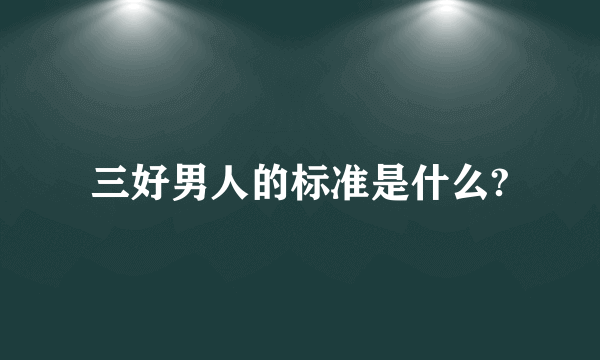 三好男人的标准是什么?